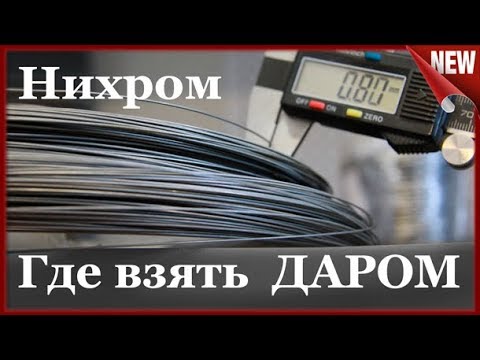 Нихром

NEW

0.80 mm

OFF ON ZERO

70

Где взять ДАРОМ